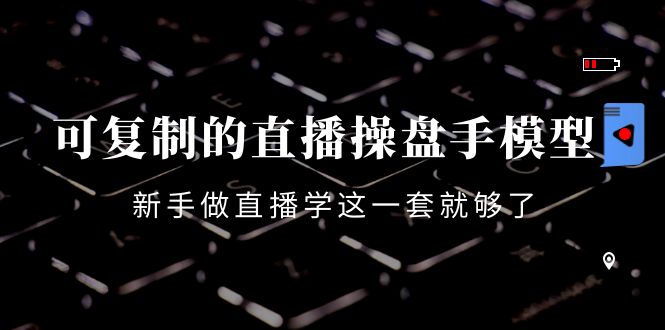 可复制的直播操盘手模型

新手做直播学这一套就够了